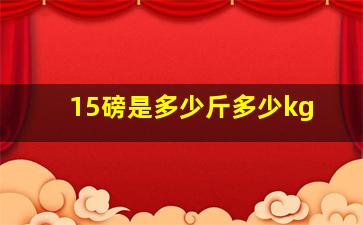 15磅是多少斤多少kg